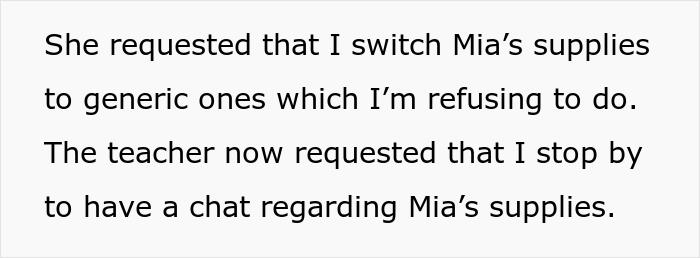 She requested that I switch Mia’s supplies to generic ones which I’m refusing to do. The teacher now requested that I stop by to have a chat regarding Mia’s supplies.